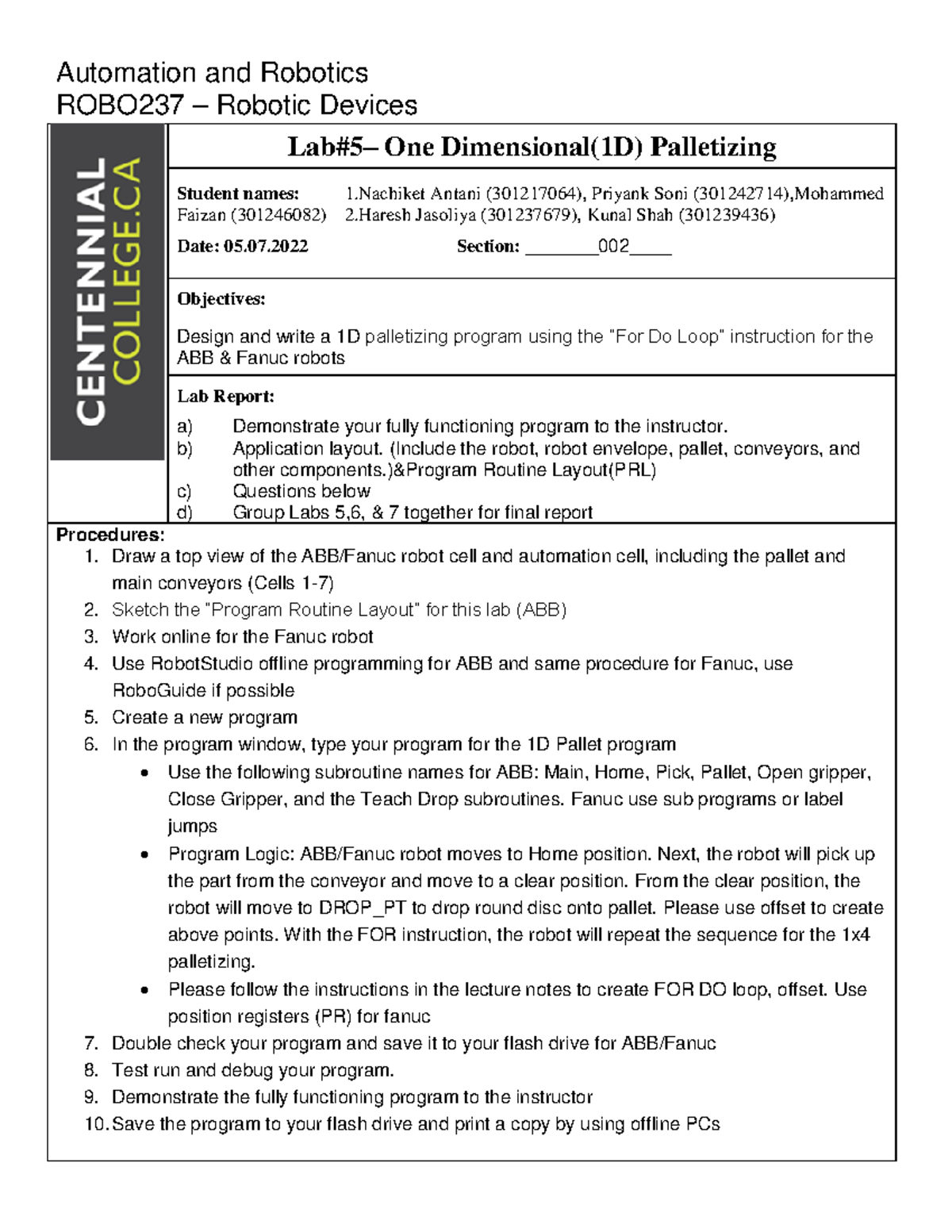 Automation and Robotics
ROBO237 – Robotic Devices

CENTENNIAL COLLEGE.CA

Lab#5– One Dimensional(1D) Palletizing

Student names: 1.Nachiket Antani (301217064), Priyank Soni (301242714),Mohammed Faizan (301246082) 2.Haresh Jasoliya (301237679), Kunal Shah (301239436)

Date: 05.07.2022 Section: ________002_____

Objectives:

Design and write a 1D palletizing program using the "For Do Loop" instruction for the ABB & Fanuc robots

Lab Report:

a) Demonstrate your fully functioning program to the instructor.
b) Application layout. (Include the robot, robot envelope, pallet, conveyors, and other components.)&Program Routine Layout(PRL)
c) Questions below
d) Group Labs 5,6, & 7 together for final report

Procedures:
1. Draw a top view of the ABB/Fanuc robot cell and automation cell, including the pallet and main conveyors (Cells 1-7)
2. Sketch the "Program Routine Layout" for this lab (ABB)
3. Work online for the Fanuc robot
4. Use RobotStudio offline programming for ABB and same procedure for Fanuc, use RoboGuide if possible
5. Create a new program
6. In the program window, type your program for the 1D Pallet program
• Use the following subroutine names for ABB: Main, Home, Pick, Pallet, Open gripper, Close Gripper, and the Teach Drop subroutines. Fanuc use sub programs or label jumps
• Program Logic: ABB/Fanuc robot moves to Home position. Next, the robot will pick up the part from the conveyor and move to a clear position. From the clear position, the robot will move to DROP_PT to drop round disc onto pallet. Please use offset to create above points. With the FOR instruction, the robot will repeat the sequence for the 1x4 palletizing.
• Please follow the instructions in the lecture notes to create FOR DO loop, offset. Use position registers (PR) for fanuc
7. Double check your program and save it to your flash drive for ABB/Fanuc
8. Test run and debug your program.
9. Demonstrate the fully functioning program to the instructor
10. Save the program to your flash drive and print a copy by using offline PCs